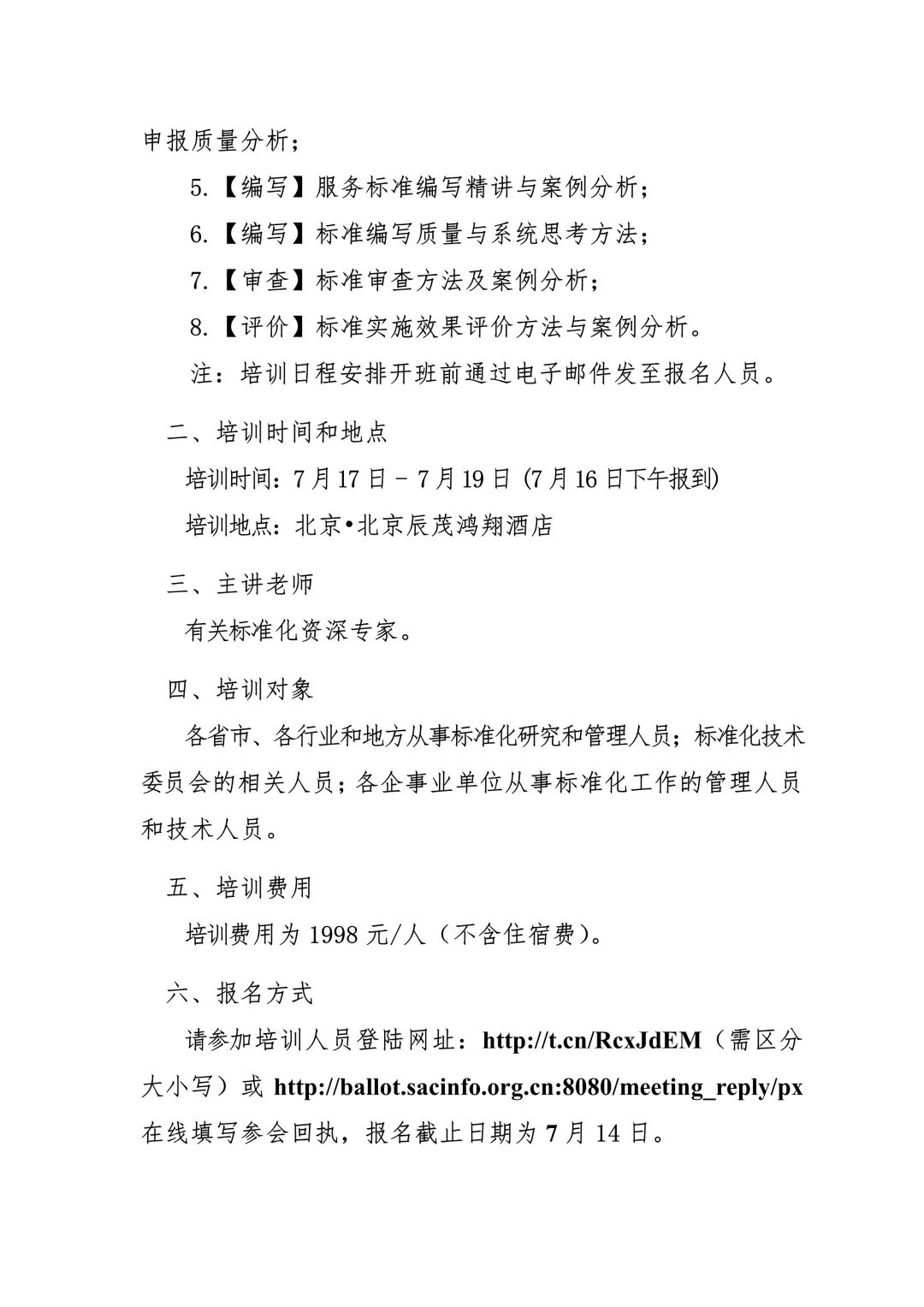 申报质量分析；

5.【编写】服务标准编写精讲与案例分析；

6.【编写】标准编写质量与系统思考方法；

7.【审查】标准审查方法及案例分析；

8.【评价】标准实施效果评价方法与案例分析。

注：培训日程安排开班前通过电子邮件发至报名人员。

二、培训时间和地点

培训时间：7月17日－7月19日 (7月16日下午报到)

培训地点：北京•北京辰茂鸿翔酒店

三、主讲老师

有关标准化资深专家。

四、培训对象

各省市、各行业和地方从事标准化研究和管理人员；标准化技术委员会的相关人员；各企事业单位从事标准化工作的管理人员和技术人员。

五、培训费用

培训费用为 1998 元/人（不含住宿费）。

六、报名方式

请参加培训人员登陆网址：http://t.cn/RcxJdEM（需区分大小写）或 http://ballot.sacinfo.org.cn:8080/meeting_reply/px 在线填写参会回执，报名截止日期为 7 月 14 日。